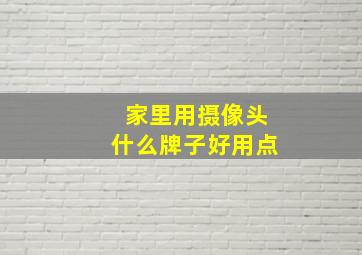 家里用摄像头
什么牌子好用点